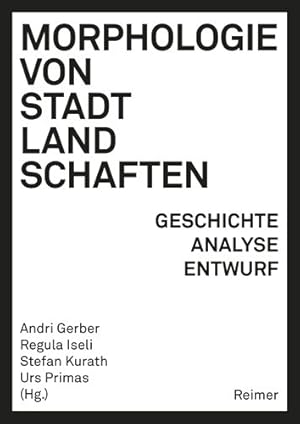 MORPHOLOGIE
VON
STADT
LAND
SCHAFTEN

GESCHICHTE
ANALYSE
ENTWURF

Andri Gerber
Regula Iseli
Stefan Kurath
Urs Primas
(Hg.)

Reimer